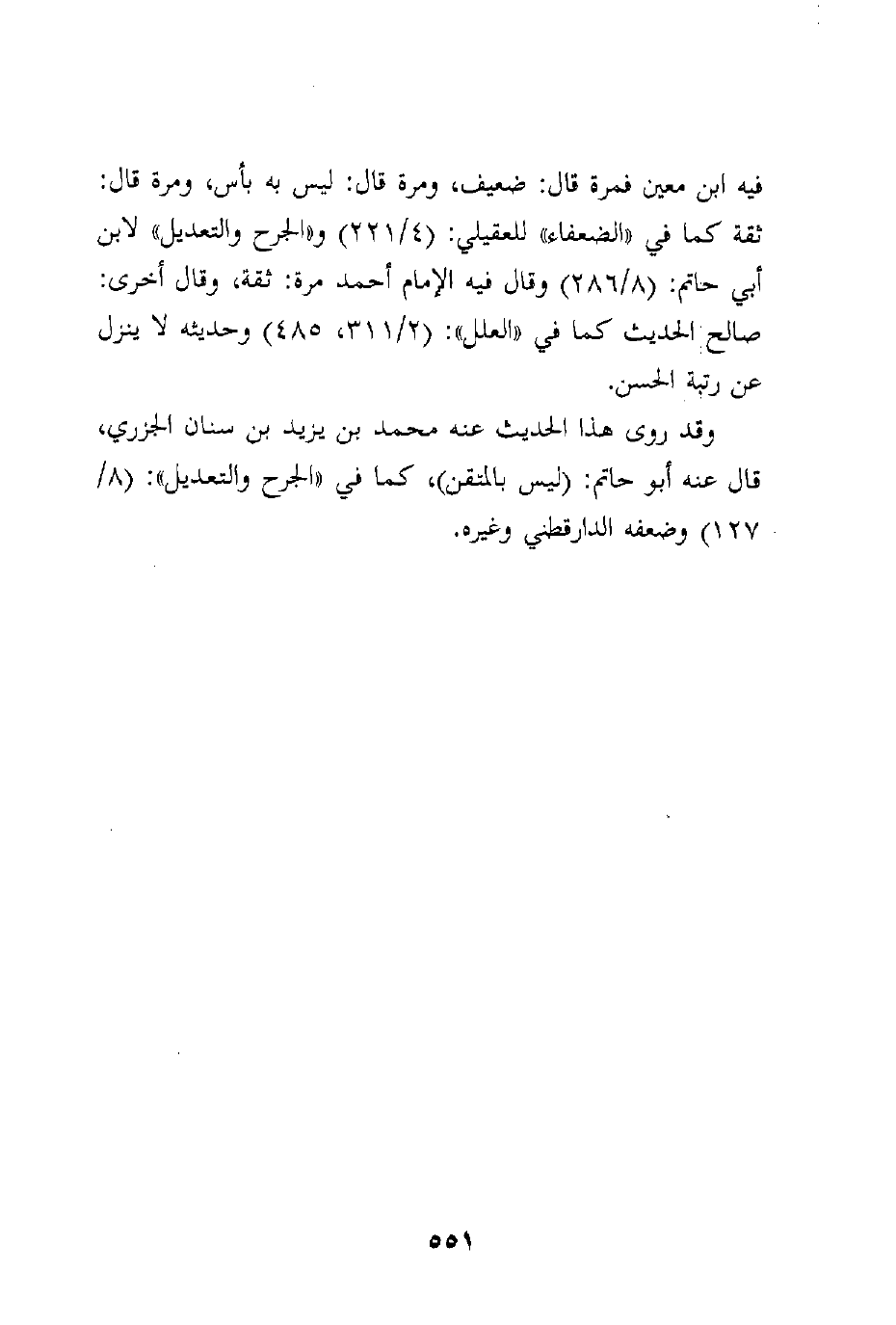 فيه ابن معين فمرة قال: ضعيف، ومرة قال: ليس به بأس، ومرة قال: ثقة كما في «الضعفاء» للعقيلي: (٢٢١/٤) و«الجرح والتعديل» لابن أبي حاتم: (٢٨٦/٨) وقال فيه الإمام أحمد مرة: ثقة، وقال أخرى: صالح الحديث كما في «العلل»: (٣١١/٢، ٤٨٥) وحديثه لا ينزل عن رتبة الحسن.

وقد روى هذا الحديث عنه محمد بن يزيد بن سنان الجزري، قال عنه أبو حاتم: (ليس بالمتقن)، كما في «الجرح والتعديل»: (٨/ ١٢٧) وضعفه الدارقطني وغيره.

٥٥١